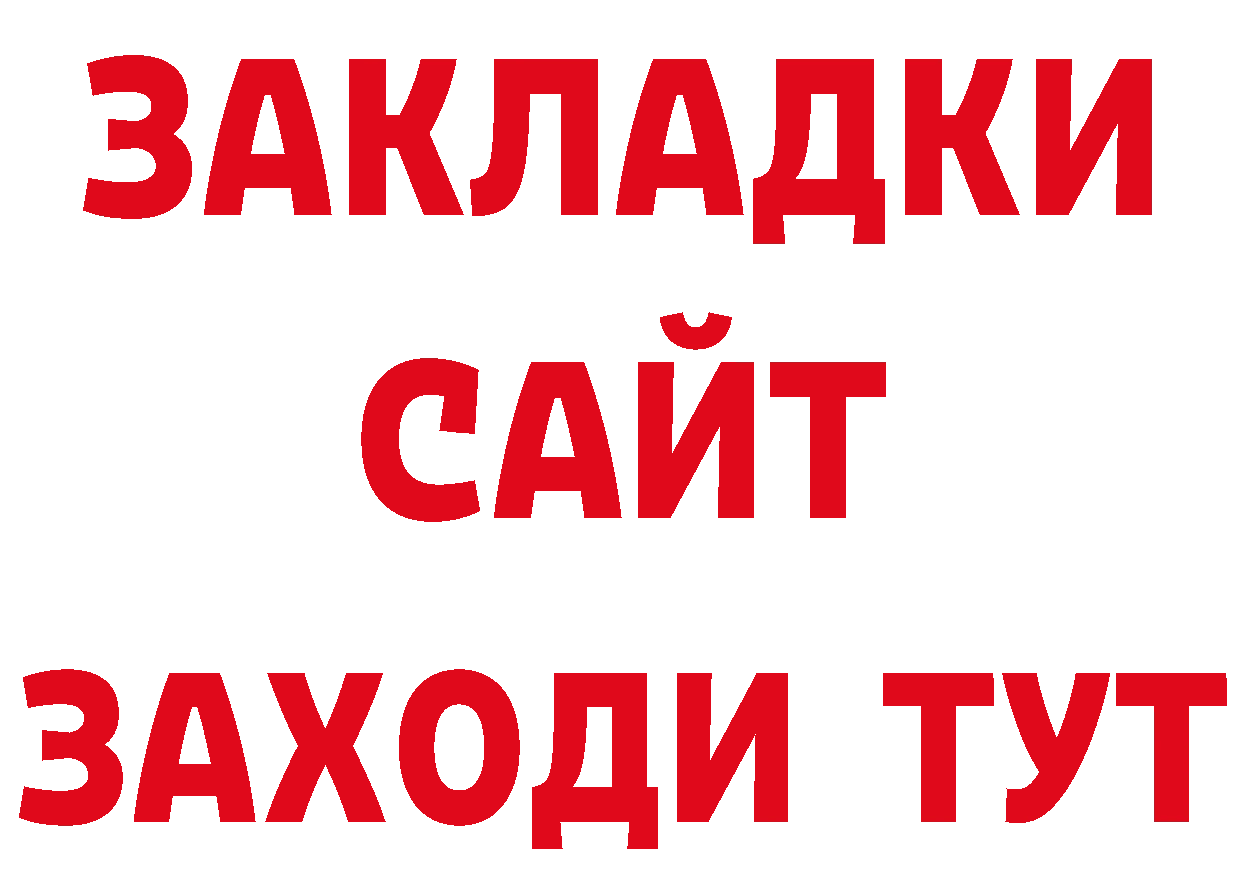 ЗАКЛАДКИ
САЙТ
ЗАХОДИ ТУТ